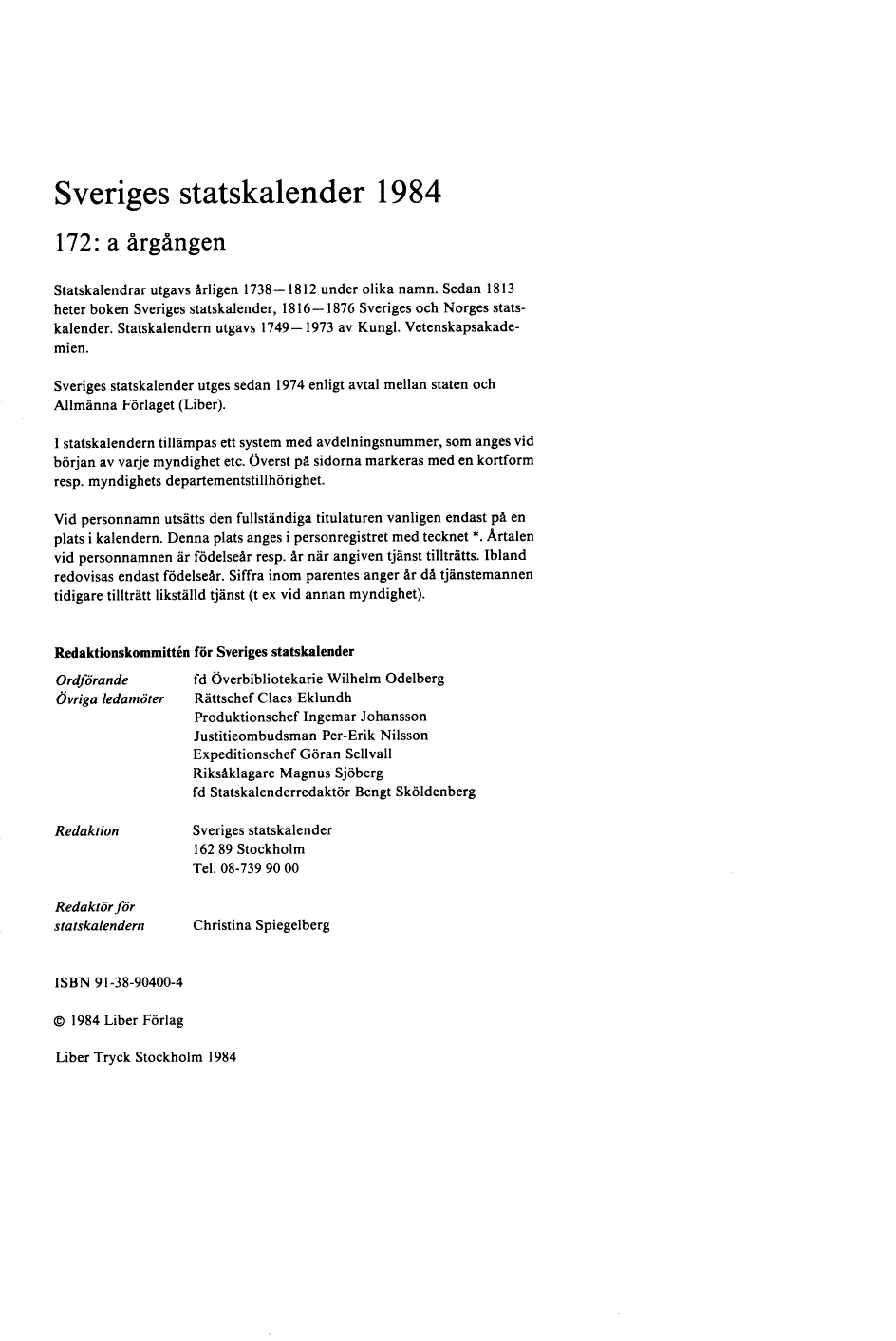 Sveriges statskalender 1984

172: a årgången

Statskalendrar utgavs årligen 1738—1812 under olika namn. Sedan 1813 heter boken Sveriges statskalender, 1816—1876 Sveriges och Norges statskalender. Statskalendern utgavs 1749—1973 av Kungl. Vetenskapsakademien.

Sveriges statskalender utges sedan 1974 enligt avtal mellan staten och Allmänna Förlaget (Liber).

I statskalendern tillämpas ett system med avdelningsnummer, som anges vid början av varje myndighet etc. Överst på sidorna markeras med en kortform resp. myndighets departementstillhörighet.

Vid personnamn utsätts den fullständiga titulaturen vanligen endast på en plats i kalendern. Denna plats anges i personregistret med tecknet *. Årtalen vid personnamnen är födelseår resp. år när angiven tjänst tillträtts. Ibland redovisas endast födelseår. Siffra inom parentes anger år då tjänstemannen tidigare tillträtt likställd tjänst (t ex vid annan myndighet).

Redaktionskommittén för Sveriges statskalender

Ordförande fd Överbibliotekarie Wilhelm Odelberg
Övriga ledamöter Rättschef Claes Eklundh
Produktionschef Ingemar Johansson
Justitieombudsman Per-Erik Nilsson
Expeditionschef Göran Sellvall
Riksåklagare Magnus Sjöberg
fd Statskalenderredaktör Bengt Sköldenberg

Redaktion Sveriges statskalender
162 89 Stockholm
Tel. 08-739 90 00

Redaktör för statskalendern Christina Spiegelberg

ISBN 91-38-90400-4

© 1984 Liber Förlag

Liber Tryck Stockholm 1984